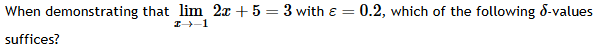 When demonstrating that $\lim_{x \to -1} 2x + 5 = 3$ with $\varepsilon = 0.2$, which of the following $\delta$-values suffices?